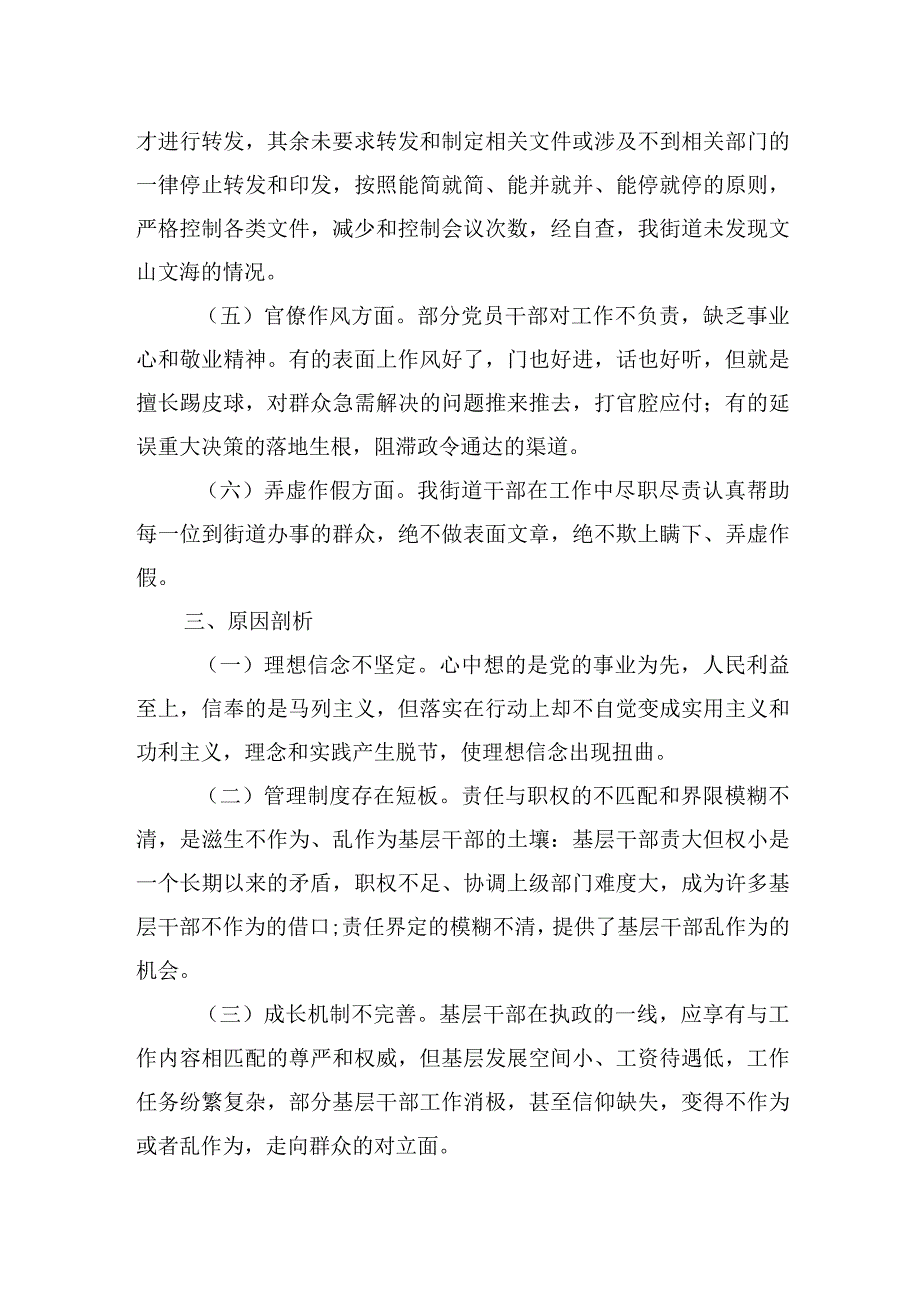 才进行转发，其余未要求转发和制定相关文件或涉及不到相关部门的一律停止转发和印发，按照能简就简、能并就并、能停就停的原则，严格控制各类文件，减少和控制会议次数，经自查，我街道未发现文山文海的情况。

（五）官僚作风方面。部分党员干部对工作不负责，缺乏事业心和敬业精神。有的表面上作风好了，门也好进，话也好听，但就是擅长踢皮球，对群众急需解决的问题推来推去，打官腔应付；有的延误重大决策的落地生根，阻滞政令通达的渠道。

（六）弄虚作假方面。我街道干部在工作中尽职尽责认真帮助每一位到街道办事的群众，绝不做表面文章，绝不欺上瞒下、弄虚作假。

三、原因剖析

（一）理想信念不坚定。心中想的是党的事业为先，人民利益至上，信奉的是马列主义，但落实在行动上却不自觉变成实用主义和功利主义，理念和实践产生脱节，使理想信念出现扭曲。

（二）管理制度存在短板。责任与职权的不匹配和界限模糊不清，是滋生不作为、乱作为基层干部的土壤：基层干部责大但权小是一个长期以来的矛盾，职权不足、协调上级部门难度大，成为许多基层干部不作为的借口;责任界定的模糊不清，提供了基层干部乱作为的机会。

（三）成长机制不完善。基层干部在执政的一线，应享有与工作内容相匹配的尊严和权威，但基层发展空间小、工资待遇低，工作任务纷繁复杂，部分基层干部工作消极，甚至信仰缺失，变得不作为或者乱作为，走向群众的对立面。